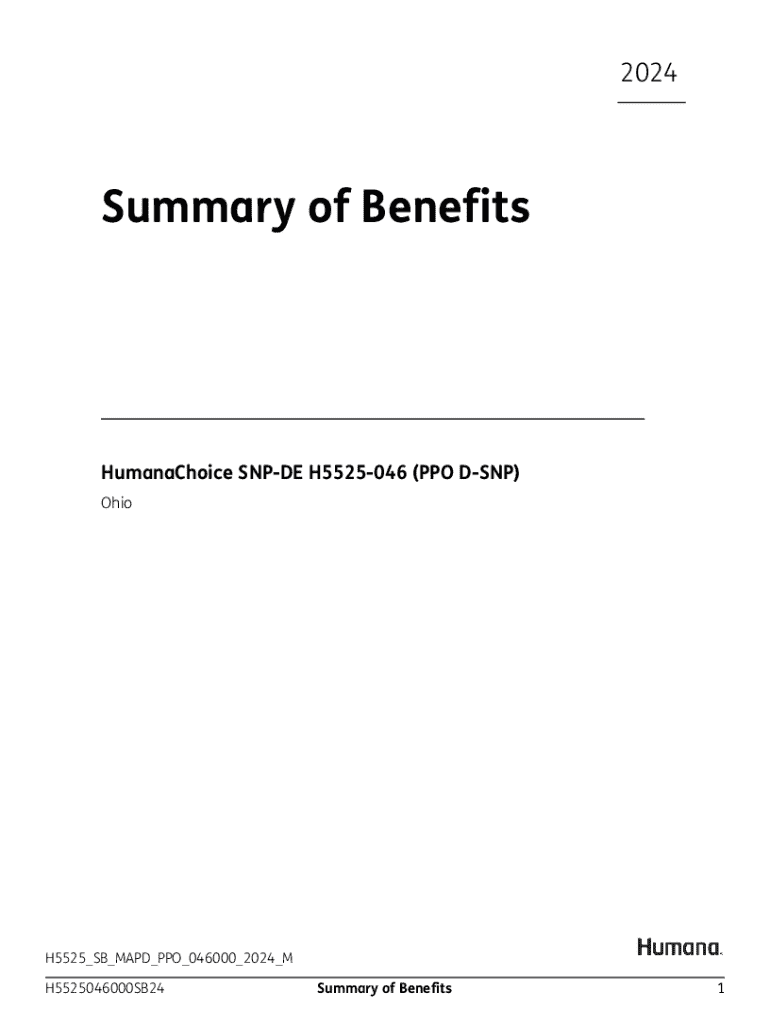 2024

Summary of Benefits

HumanaChoice SNP-DE H5525-046 (PPO D-SNP)

Ohio

H5525_SB_MAPD_PPO_046000_2024_M

Humana.

H5525046000SB24 Summary of Benefits 1